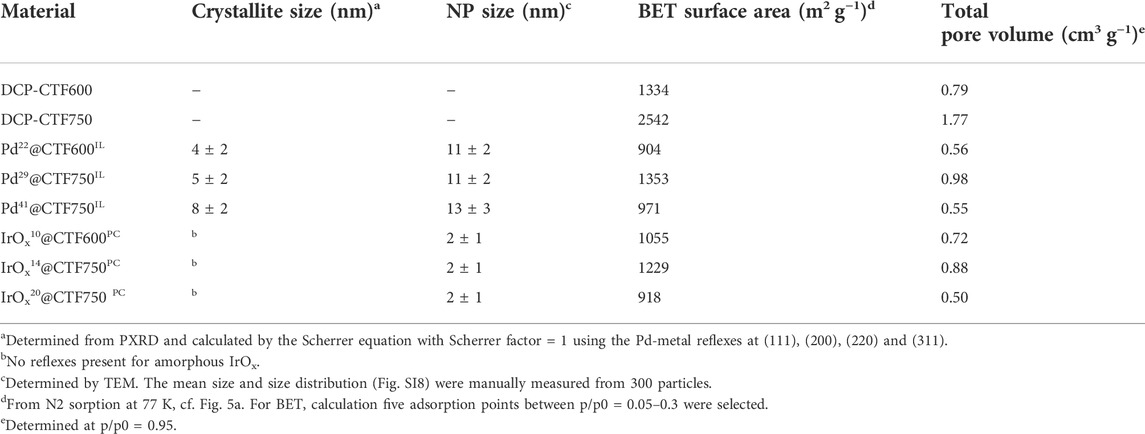 | Material | Crystallite size (nm)$^a$ | NP size (nm)$^c$ | BET surface area (m$^2$ g$^{-1}$)$^d$ | Total pore volume (cm$^3$ g$^{-1}$)$^e$ |
|---|---|---|---|---|
| DCP-CTF600 | – | – | 1334 | 0.79 |
| DCP-CTF750 | – | – | 2542 | 1.77 |
| Pd$^{22}$@CTF600$^{IL}$ | 4 ± 2 | 11 ± 2 | 904 | 0.56 |
| Pd$^{29}$@CTF750$^{IL}$ | 5 ± 2 | 11 ± 2 | 1353 | 0.98 |
| Pd$^{41}$@CTF750$^{IL}$ | 8 ± 2 | 13 ± 3 | 971 | 0.55 |
| IrO$_x$$^{10}$@CTF600$^{PC}$ | $^b$ | 2 ± 1 | 1055 | 0.72 |
| IrO$_x$$^{14}$@CTF750$^{PC}$ | $^b$ | 2 ± 1 | 1229 | 0.88 |
| IrO$_x$$^{20}$@CTF750 $^{PC}$ | $^b$ | 2 ± 1 | 918 | 0.50 |

$^a$Determined from PXRD and calculated by the Scherrer equation with Scherrer factor = 1 using the Pd-metal reflexes at (111), (200), (220) and (311).
$^b$No reflexes present for amorphous IrO$_x$.
$^c$Determined by TEM. The mean size and size distribution (Fig. SI8) were manually measured from 300 particles.
$^d$From N2 sorption at 77 K, cf. Fig. 5a. For BET, calculation five adsorption points between p/p0 = 0.05–0.3 were selected.
$^e$Determined at p/p0 = 0.95.